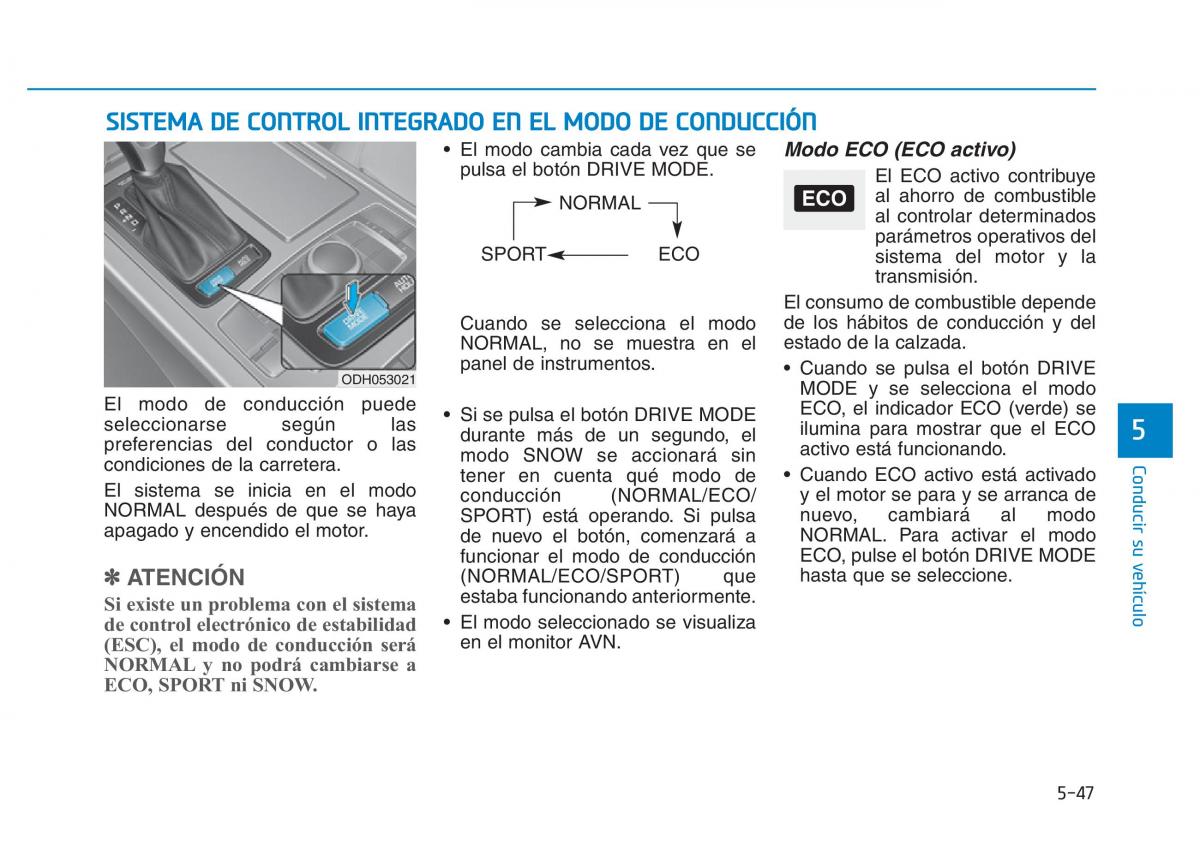 SISTEMA DE CONTROL INTEGRADO EN EL MODO DE CONDUCCIÓN

DRIVE MODE

AUTO HOLD

ODH053021

El modo de conducción puede seleccionarse según las preferencias del conductor o las condiciones de la carretera.

El sistema se inicia en el modo NORMAL después de que se haya apagado y encendido el motor.

✽ ATENCIÓN

Si existe un problema con el sistema de control electrónico de estabilidad (ESC), el modo de conducción será NORMAL y no podrá cambiarse a ECO, SPORT ni SNOW.

• El modo cambia cada vez que se pulsa el botón DRIVE MODE.

NORMAL

SPORT

ECO

Cuando se selecciona el modo NORMAL, no se muestra en el panel de instrumentos.

• Si se pulsa el botón DRIVE MODE durante más de un segundo, el modo SNOW se accionará sin tener en cuenta qué modo de conducción (NORMAL/ECO/SPORT) está operando. Si pulsa de nuevo el botón, comenzará a funcionar el modo de conducción (NORMAL/ECO/SPORT) que estaba funcionando anteriormente.

• El modo seleccionado se visualiza en el monitor AVN.

Modo ECO (ECO activo)

ECO

El ECO activo contribuye al ahorro de combustible al controlar determinados parámetros operativos del sistema del motor y la transmisión.

El consumo de combustible depende de los hábitos de conducción y del estado de la calzada.

• Cuando se pulsa el botón DRIVE MODE y se selecciona el modo ECO, el indicador ECO (verde) se ilumina para mostrar que el ECO activo está funcionando.

• Cuando ECO activo está activado y el motor se para y se arranca de nuevo, cambiará al modo NORMAL. Para activar el modo ECO, pulse el botón DRIVE MODE hasta que se seleccione.

5

Conducir su vehículo

5-47